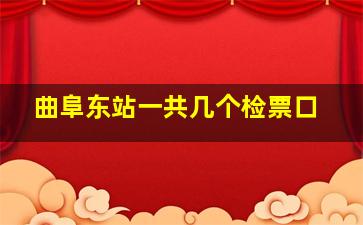 曲阜东站一共几个检票口